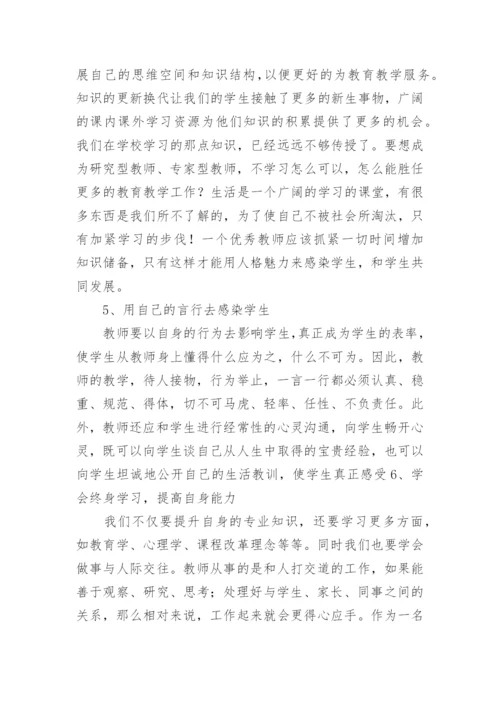 展自己的思维空间和知识结构，以便更好的为教育教学服务。知识的更新换代让我们的学生接触了更多的新生事物，广阔的课内课外学习资源为他们知识的积累提供了更多的机会。我们在学校学习的那点知识，已经远远不够传授了。要想成为研究型教师、专家型教师，不学习怎么可以，怎么能胜任更多的教育教学工作？生活是一个广阔的学习的课堂，有很多东西是我们所不了解的，为了使自己不被社会所淘汰，只有加紧学习的步伐！一个优秀教师应该抓紧一切时间增加知识储备，只有这样才能用人格魅力来感染学生，和学生共同发展。

5、用自己的言行去感染学生

教师要以自身的行为去影响学生，真正成为学生的表率，使学生从教师身上懂得什么应为之，什么不可为。因此，教师的教学，待人接物，行为举止，一言一行都必须认真、稳重、规范、得体，切不可马虎、轻率、任性、不负责任。此外，教师还应和学生进行经常性的心灵沟通，向学生畅开心灵，既可以向学生谈自己从人生中取得的宝贵经验，也可以向学生坦诚地公开自己的生活教训，使学生真正感受6、学会终身学习，提高自身能力

我们不仅要提升自身的专业知识，还要学习更多方面，如教育学、心理学、课程改革理念等等。同时我们也要学会做事与人际交往。教师从事的是和人打交道的工作，如果能善于观察、研究、思考；处理好与学生、家长、同事之间的关系，那么相对来说，工作起来就会更得心应手。作为一名